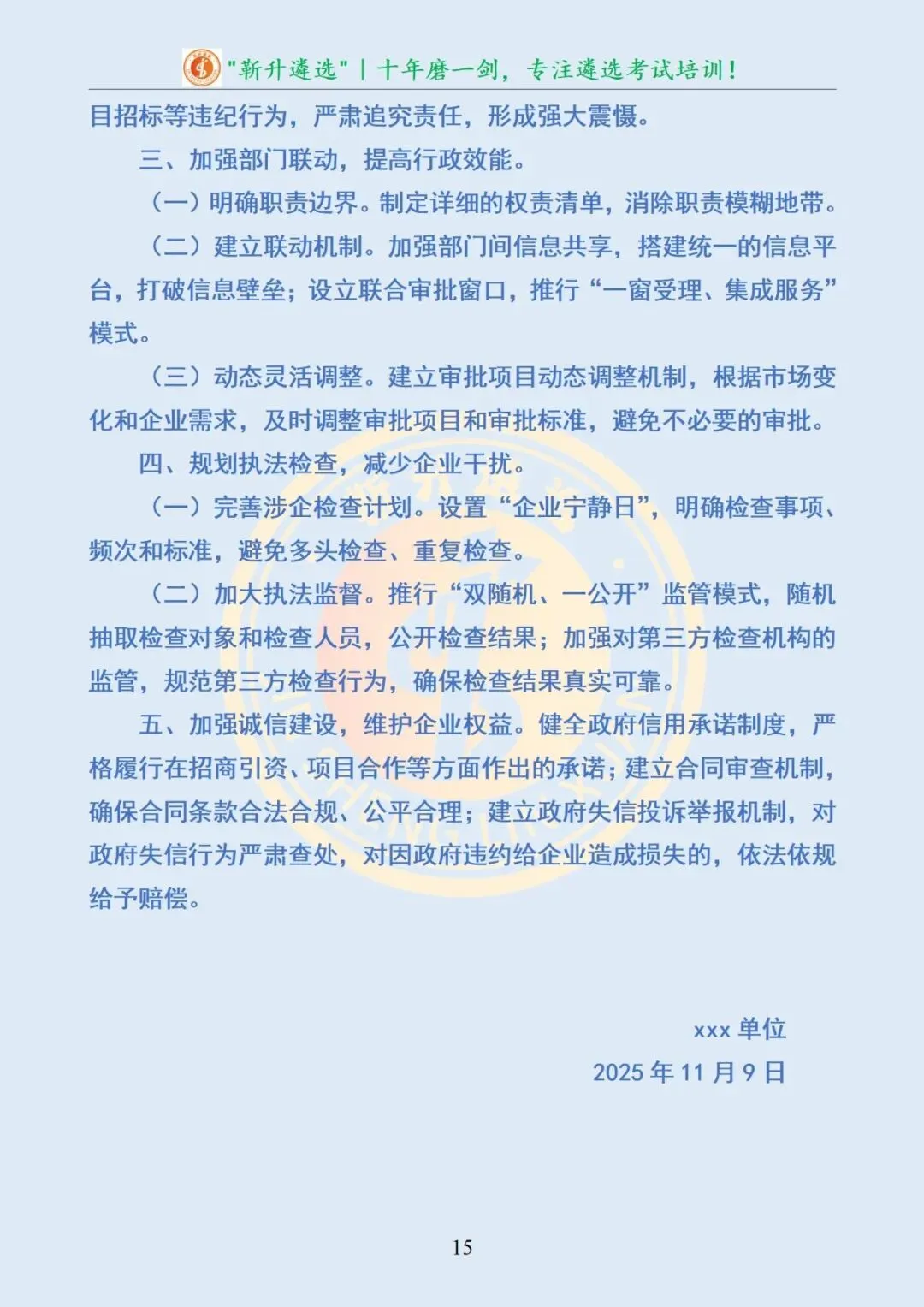 "新升遴选" | 十年磨一剑，专注遴选考试培训！

目招标等违纪行为，严肃追究责任，形成强大震慑。

三、加强部门联动，提高行政效能。

（一）明确职责边界。制定详细的权责清单，消除职责模糊地带。

（二）建立联动机制。加强部门间信息共享，搭建统一的信息平台，打破信息壁垒；设立联合审批窗口，推行“一窗受理、集成服务”模式。

（三）动态灵活调整。建立审批项目动态调整机制，根据市场变化和企业需求，及时调整审批项目和审批标准，避免不必要的审批。

四、规划执法检查，减少企业干扰。

（一）完善涉企检查计划。设置“企业宁静日”，明确检查事项、频次和标准，避免多头检查、重复检查。

（二）加大执法监督。推行“双随机、一公开”监管模式，随机抽取检查对象和检查人员，公开检查结果；加强对第三方检查机构的监管，规范第三方检查行为，确保检查结果真实可靠。

五、加强诚信建设，维护企业权益。健全政府信用承诺制度，严格履行在招商引资、项目合作等方面作出的承诺；建立合同审查机制，确保合同条款合法合规、公平合理；建立政府失信投诉举报机制，对政府失信行为严肃查处，对因政府违约给企业造成损失的，依法依规给予赔偿。

xxx 单位
2025 年 11 月 9 日

15